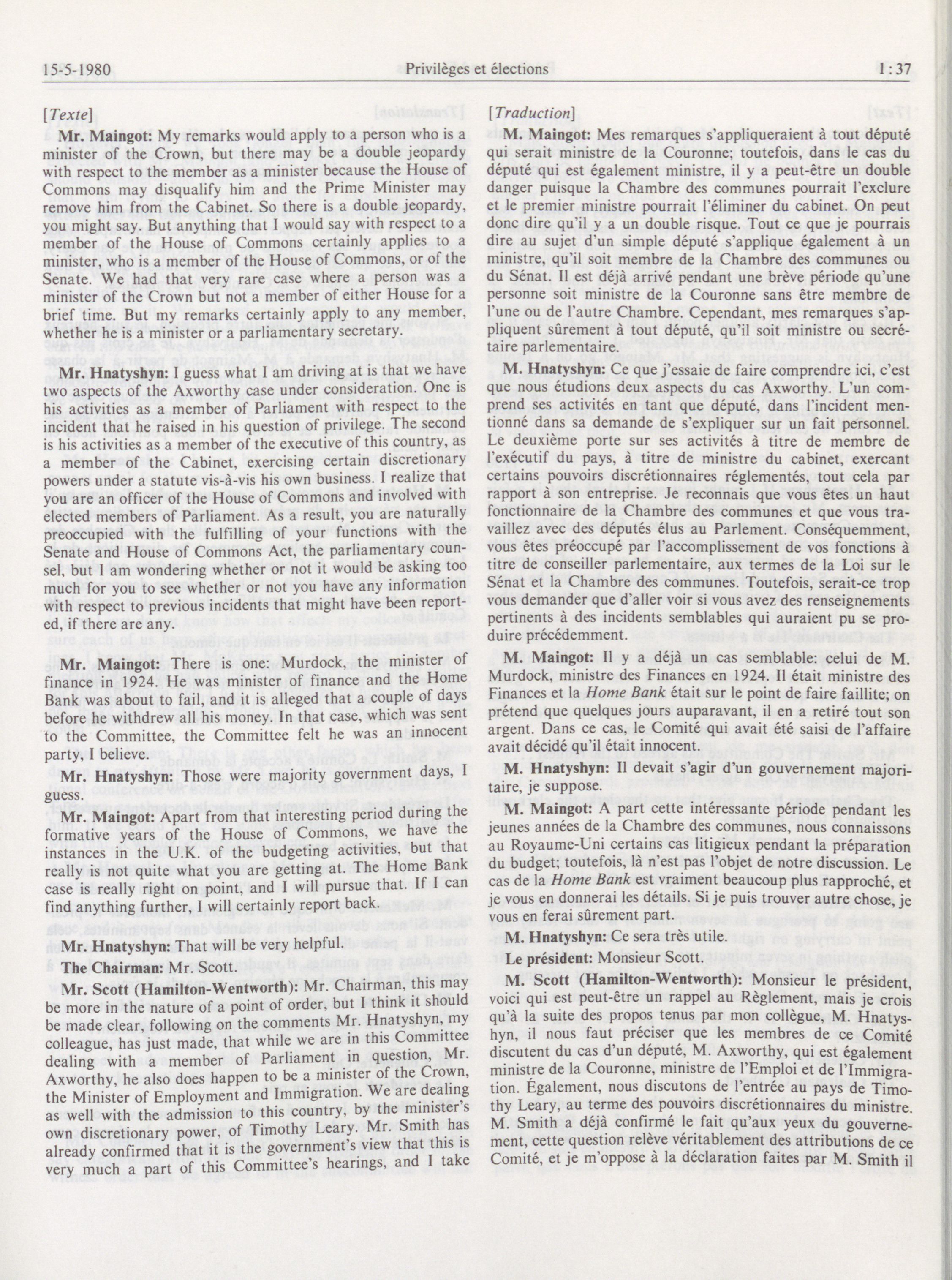 15-5-1980 Privilèges et élections 1 : 37

[Texte]

Mr. Maingot: My remarks would apply to a person who is a minister of the Crown, but there may be a double jeopardy with respect to the member as a minister because the House of Commons may disqualify him and the Prime Minister may remove him from the Cabinet. So there is a double jeopardy, you might say. But anything that I would say with respect to a member of the House of Commons certainly applies to a minister, who is a member of the House of Commons, or of the Senate. We had that very rare case where a person was a minister of the Crown but not a member of either House for a brief time. But my remarks certainly apply to any member, whether he is a minister or a parliamentary secretary.

Mr. Hnatyshyn: I guess what I am driving at is that we have two aspects of the Axworthy case under consideration. One is his activities as a member of Parliament with respect to the incident that he raised in his question of privilege. The second is his activities as a member of the executive of this country, as a member of the Cabinet, exercising certain discretionary powers under a statute vis-à-vis his own business. I realize that you are an officer of the House of Commons and involved with elected members of Parliament. As a result, you are naturally preoccupied with the fulfilling of your functions with the Senate and House of Commons Act, the parliamentary counsel, but I am wondering whether or not it would be asking too much for you to see whether or not you have any information with respect to previous incidents that might have been reported, if there are any.

Mr. Maingot: There is one: Murdock, the minister of finance in 1924. He was minister of finance and the Home Bank was about to fail, and it is alleged that a couple of days before he withdrew all his money. In that case, which was sent to the Committee, the Committee felt he was an innocent party, I believe.

Mr. Hnatyshyn: Those were majority government days, I guess.

Mr. Maingot: Apart from that interesting period during the formative years of the House of Commons, we have the instances in the U.K. of the budgeting activities, but that really is not quite what you are getting at. The Home Bank case is really right on point, and I will pursue that. If I can find anything further, I will certainly report back.

Mr. Hnatyshyn: That will be very helpful.

The Chairman: Mr. Scott.

Mr. Scott (Hamilton-Wentworth): Mr. Chairman, this may be more in the nature of a point of order, but I think it should be made clear, following on the comments Mr. Hnatyshyn, my colleague, has just made, that while we are in this Committee dealing with a member of Parliament in question, Mr. Axworthy, he also does happen to be a minister of the Crown, the Minister of Employment and Immigration. We are dealing as well with the admission to this country, by the minister's own discretionary power, of Timothy Leary. Mr. Smith has already confirmed that it is the government's view that this is very much a part of this Committee's hearings, and I take

[Traduction]

M. Maingot: Mes remarques s'appliqueraient à tout député qui serait ministre de la Couronne; toutefois, dans le cas du député qui est également ministre, il y a peut-être un double danger puisque la Chambre des communes pourrait l'exclure et le premier ministre pourrait l'éliminer du cabinet. On peut donc dire qu'il y a un double risque. Tout ce que je pourrais dire au sujet d'un simple député s'applique également à un ministre, qu'il soit membre de la Chambre des communes ou du Sénat. Il est déjà arrivé pendant une brève période qu'une personne soit ministre de la Couronne sans être membre de l'une ou de l'autre Chambre. Cependant, mes remarques s'appliquent sûrement à tout député, qu'il soit ministre ou secrétaire parlementaire.

M. Hnatyshyn: Ce que j'essaie de faire comprendre ici, c'est que nous étudions deux aspects du cas Axworthy. L'un comprend ses activités en tant que député, dans l'incident mentionné dans sa demande de s'expliquer sur un fait personnel. Le deuxième porte sur ses activités à titre de membre de l'exécutif du pays, à titre de ministre du cabinet, exercant certains pouvoirs discrétionnaires réglementés, tout cela par rapport à son entreprise. Je reconnais que vous êtes un haut fonctionnaire de la Chambre des communes et que vous travaillez avec des députés élus au Parlement. Conséquemment, vous êtes préoccupé par l'accomplissement de vos fonctions à titre de conseiller parlementaire, aux termes de la Loi sur le Sénat et la Chambre des communes. Toutefois, serait-ce trop vous demander que d'aller voir si vous avez des renseignements pertinents à des incidents semblables qui auraient pu se produire précédemment.

M. Maingot: Il y a déjà un cas semblable: celui de M. Murdock, ministre des Finances en 1924. Il était ministre des Finances et la Home Bank était sur le point de faire faillite; on prétend que quelques jours auparavant, il en a retiré tout son argent. Dans ce cas, le Comité qui avait été saisi de l'affaire avait décidé qu'il était innocent.

M. Hnatyshyn: Il devait s'agir d'un gouvernement majoritaire, je suppose.

M. Maingot: A part cette intéressante période pendant les jeunes années de la Chambre des communes, nous connaissons au Royaume-Uni certains cas litigieux pendant la préparation du budget; toutefois, là n'est pas l'objet de notre discussion. Le cas de la Home Bank est vraiment beaucoup plus rapproché, et je vous en donnerai les détails. Si je puis trouver autre chose, je vous en ferai sûrement part.

M. Hnatyshyn: Ce sera très utile.

Le président: Monsieur Scott.

M. Scott (Hamilton-Wentworth): Monsieur le président, voici qui est peut-être un rappel au Règlement, mais je crois qu'à la suite des propos tenus par mon collègue, M. Hnatyshyn, il nous faut préciser que les membres de ce Comité discutent du cas d'un député, M. Axworthy, qui est également ministre de la Couronne, ministre de l'Emploi et de l'Immigration. Également, nous discutons de l'entrée au pays de Timothy Leary, au terme des pouvoirs discrétionnaires du ministre. M. Smith a déjà confirmé le fait qu'aux yeux du gouvernement, cette question relève véritablement des attributions de ce Comité, et je m'oppose à la déclaration faites par M. Smith il